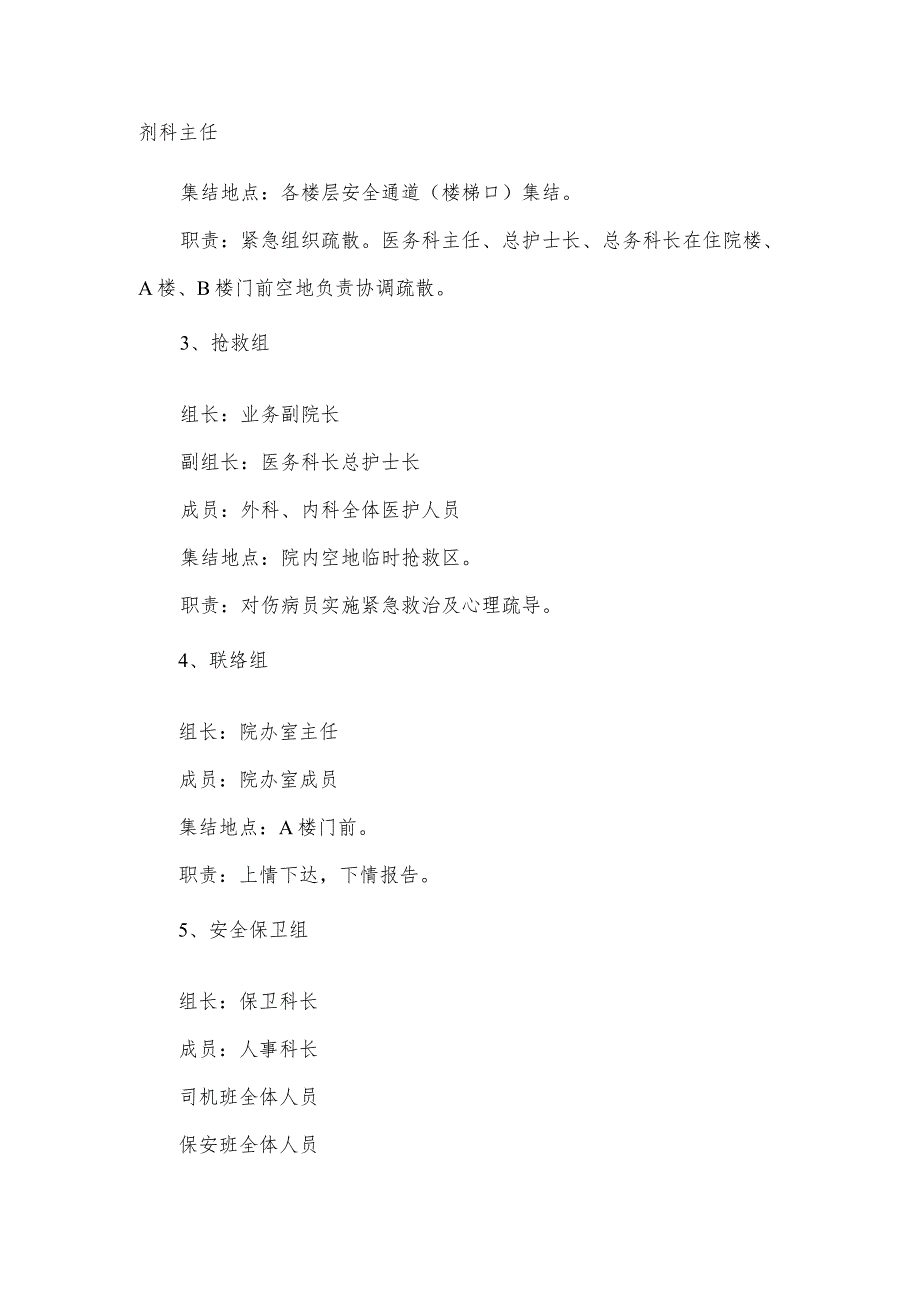 剂科主任

集结地点：各楼层安全通道（楼梯口）集结。

职责：紧急组织疏散。医务科主任、总护士长、总务科长在住院楼、A楼、B楼门前空地负责协调疏散。

3、抢救组

组长：业务副院长

副组长：医务科长总护士长

成员：外科、内科全体医护人员

集结地点：院内空地临时抢救区。

职责：对伤病员实施紧急救治及心理疏导。

4、联络组

组长：院办室主任

成员：院办室成员

集结地点：A楼门前。

职责：上情下达，下情报告。

5、安全保卫组

组长：保卫科长

成员：人事科长

司机班全体人员

保安班全体人员